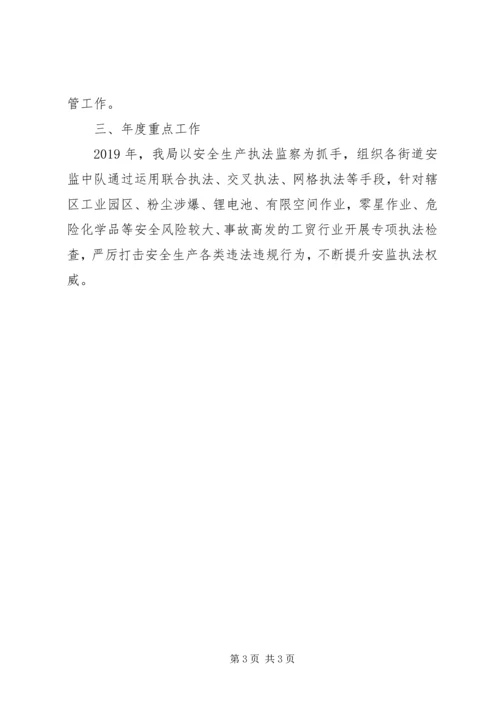 管工作。

三、年度重点工作

2019年，我局以安全生产执法监察为抓手，组织各街道安监中队通过运用联合执法、交叉执法、网格执法等手段，针对辖区工业园区、粉尘涉爆、锂电池、有限空间作业，零星作业、危险化学品等安全风险较大、事故高发的工贸行业开展专项执法检查，严厉打击安全生产各类违法违规行为，不断提升安监执法权威。

第3页 共3页